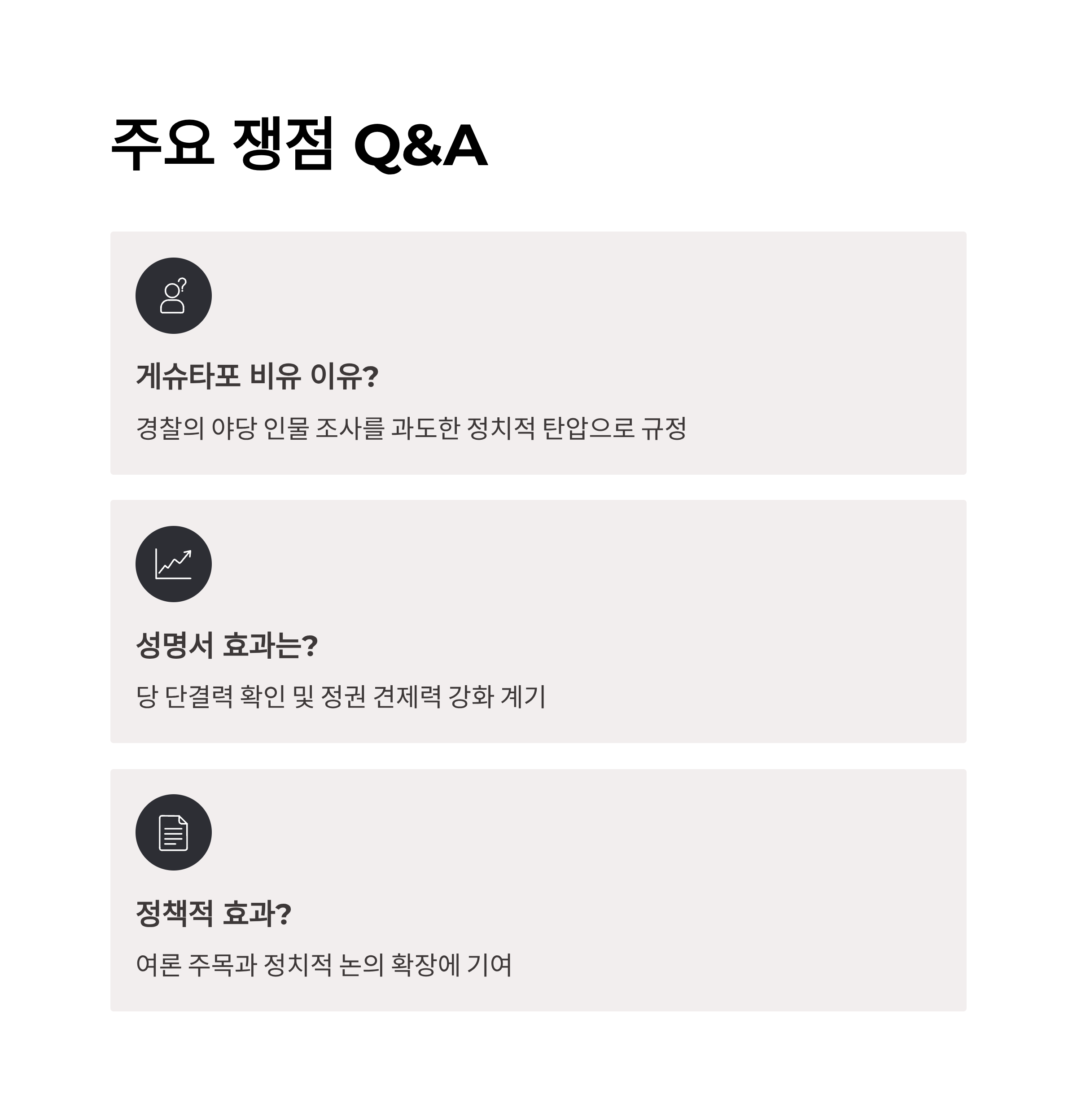 주요 쟁점 Q&A

게슈타포 비유 이유?

경찰의 야당 인물 조사를 과도한 정치적 탄압으로 규정

성명서 효과는?

당 단결력 확인 및 정권 견제력 강화 계기

정책적 효과?

여론 주목과 정치적 논의 확장에 기여